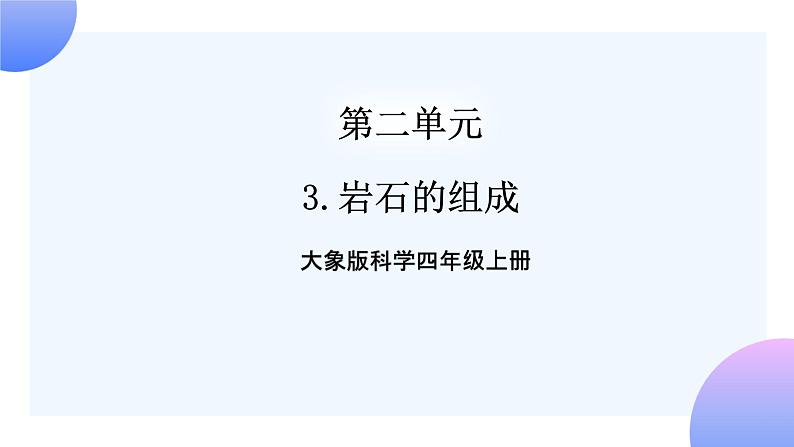 第二单元

3.岩石的组成

大象版科学四年级上册